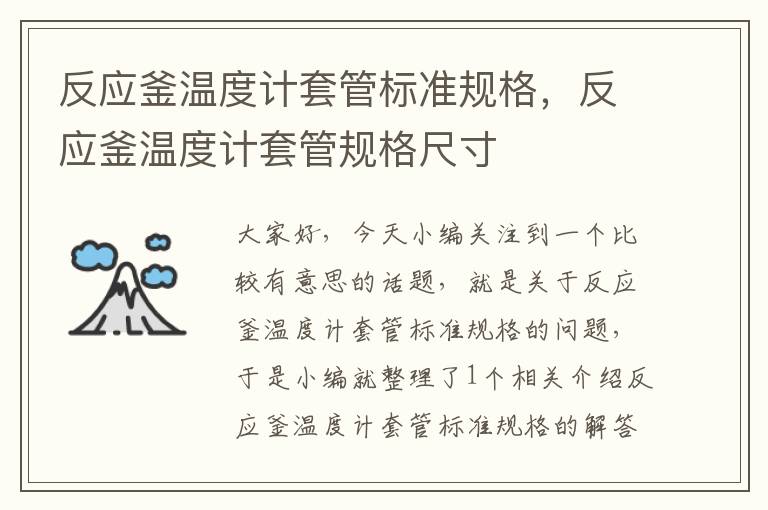 反应釜温度计套管标准规格，反应釜温度计套管规格尺寸

大家好，今天小编关注到一个比较有意思的话题，就是关于反应釜温度计套管标准规格的问题，于是小编就整理了1个相关介绍反应釜温度计套管标准规格的解答